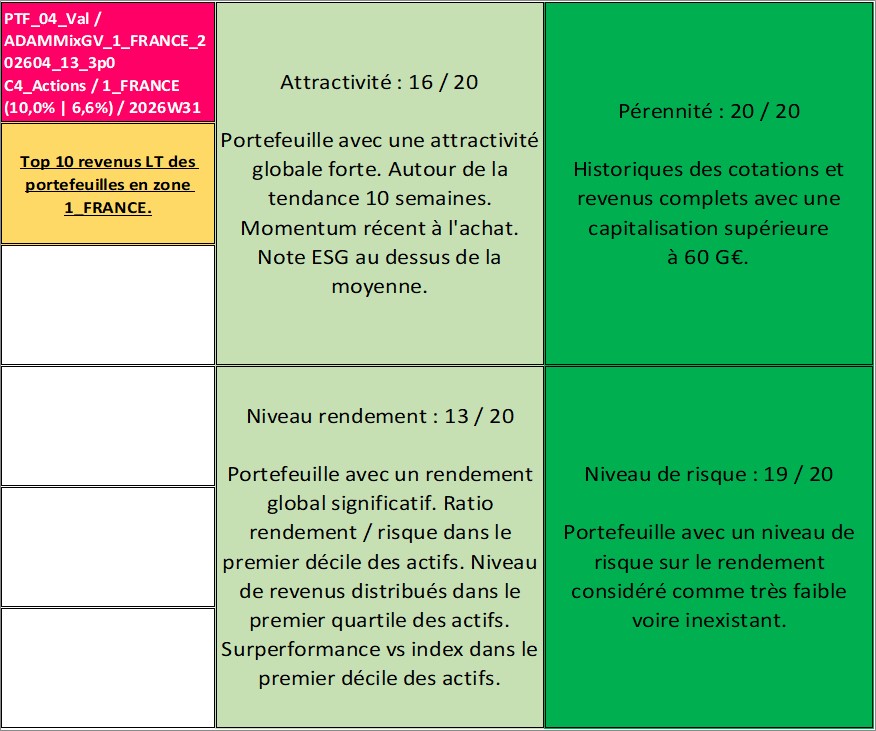 PTF_04_Val / ADAMMixGV_1_FRANCE_202604_13_3p0 C4_Actions / 1_FRANCE (10,0% | 6,6%) / 2026W31

Top 10 revenus LT des portefeuilles en zone 1_FRANCE.

Attractivité : 16 / 20

Portefeuille avec une attractivité globale forte. Autour de la tendance 10 semaines. Momentum récent à l'achat. Note ESG au dessus de la moyenne.

Pérennité : 20 / 20

Historiques des cotations et revenus complets avec une capitalisation supérieure à 60 G€.

Niveau rendement : 13 / 20

Portefeuille avec un rendement global significatif. Ratio rendement / risque dans le premier décile des actifs. Niveau de revenus distribués dans le premier quartile des actifs. Surperformance vs index dans le premier décile des actifs.

Niveau de risque : 19 / 20

Portefeuille avec un niveau de risque sur le rendement considéré comme très faible voire inexistant.